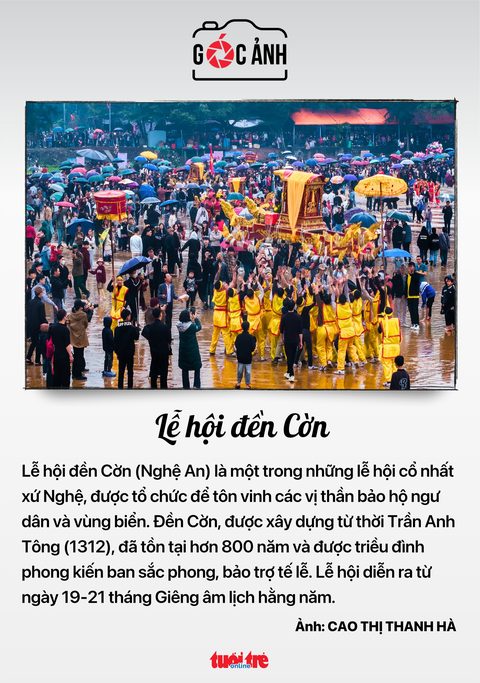 GÓC ẢNH

Lễ hội đền Cờn

Lễ hội đền Cờn (Nghệ An) là một trong những lễ hội cổ nhất xứ Nghệ, được tổ chức để tôn vinh các vị thần bảo hộ ngư dân và vùng biển. Đền Cờn, được xây dựng từ thời Trần Anh Tông (1312), đã tồn tại hơn 800 năm và được triều đình phong kiến ban sắc phong, bảo trợ tế lễ. Lễ hội diễn ra từ ngày 19-21 tháng Giêng âm lịch hằng năm.

Ảnh: CAO THỊ THANH HÀ

tuổi trẻ online